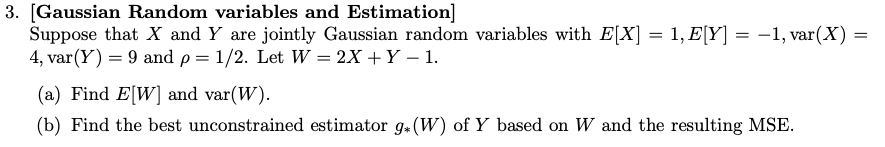 3. [Gaussian Random variables and Estimation]
Suppose that $X$ and $Y$ are jointly Gaussian random variables with $E[X] = 1, E[Y] = -1, \text{var}(X) = 4, \text{var}(Y) = 9$ and $\rho = 1/2$. Let $W = 2X + Y - 1$.

(a) Find $E[W]$ and $\text{var}(W)$.

(b) Find the best unconstrained estimator $g_*(W)$ of $Y$ based on $W$ and the resulting MSE.